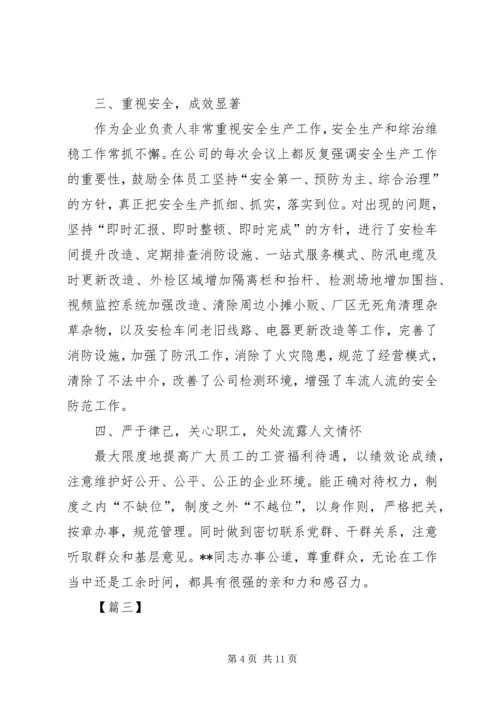 三、重视安全，成效显著

作为企业负责人非常重视安全生产工作，安全生产和综治维稳工作常抓不懈。在公司的每次会议上都反复强调安全生产工作的重要性，鼓励全体员工坚持“安全第一、预防为主、综合治理”的方针，真正把安全生产抓细、抓实，落实到位。对出现的问题，坚持“即时汇报、即时整顿、即时完成”的方针，进行了安检车间提升改造、定期排查消防设施、一站式服务模式、防汛电缆及时更新改造、外检区域增加隔离栏和抬杆、检测场地增加围挡、视频监控系统加强改造、清除周边小摊小贩、厂区无死角清理杂草杂物，以及安检车间老旧线路、电器更新改造等工作，完善了消防设施，加强了防汛工作，消除了火灾隐患，规范了经营模式，清除了不法中介，改善了公司检测环境，增强了车流人流的安全防范工作。

四、严于律己，关心职工，处处流露人文情怀

最大限度地提高广大员工的工资福利待遇，以绩效论成绩，注意维护好公开、公平、公正的企业环境。能正确对待权力，制度之内“不缺位”，制度之外“不越位”，以身作则，严格把关，按章办事，规范管理。同时做到密切联系党群、干群关系，注意听取群众和基层意见。**同志办事公道，尊重群众，无论在工作当中还是工余时间，都具有很强的亲和力和感召力。

【篇三】

第 4 页 共 11 页